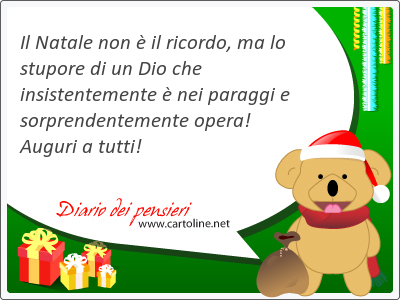 Il Natale non è il ricordo, ma lo stupore di un Dio che insistentemente è nei paraggi e sorprendentemente opera! Auguri a tutti!

Diario dei pensieri
www.cartoline.net